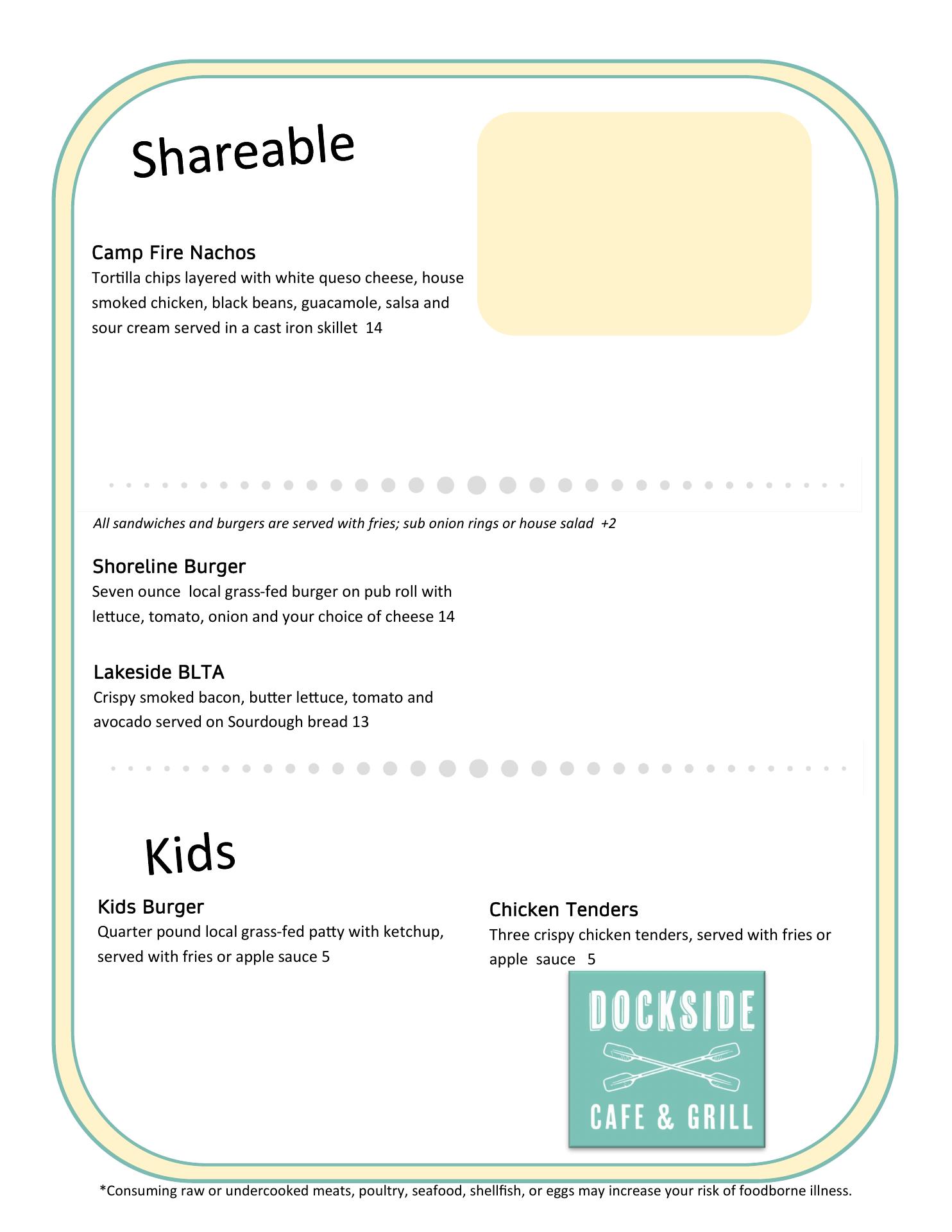 Shareable

Camp Fire Nachos
Tortilla chips layered with white queso cheese, house smoked chicken, black beans, guacamole, salsa and sour cream served in a cast iron skillet 14

All sandwiches and burgers are served with fries; sub onion rings or house salad +2

Shoreline Burger
Seven ounce local grass-fed burger on pub roll with lettuce, tomato, onion and your choice of cheese 14

Lakeside BLTA
Crispy smoked bacon, butter lettuce, tomato and avocado served on Sourdough bread 13

Kids

Kids Burger
Quarter pound local grass-fed patty with ketchup, served with fries or apple sauce 5

Chicken Tenders
Three crispy chicken tenders, served with fries or apple sauce 5

DOCKSIDE
CAFE & GRILL

*Consuming raw or undercooked meats, poultry, seafood, shellfish, or eggs may increase your risk of foodborne illness.